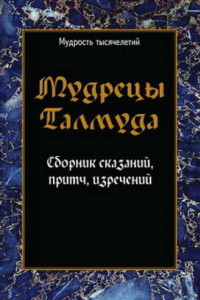 Мудрость тысячелетий

Мудрецы Талмуда

Сборник сказаний, притч, изречений